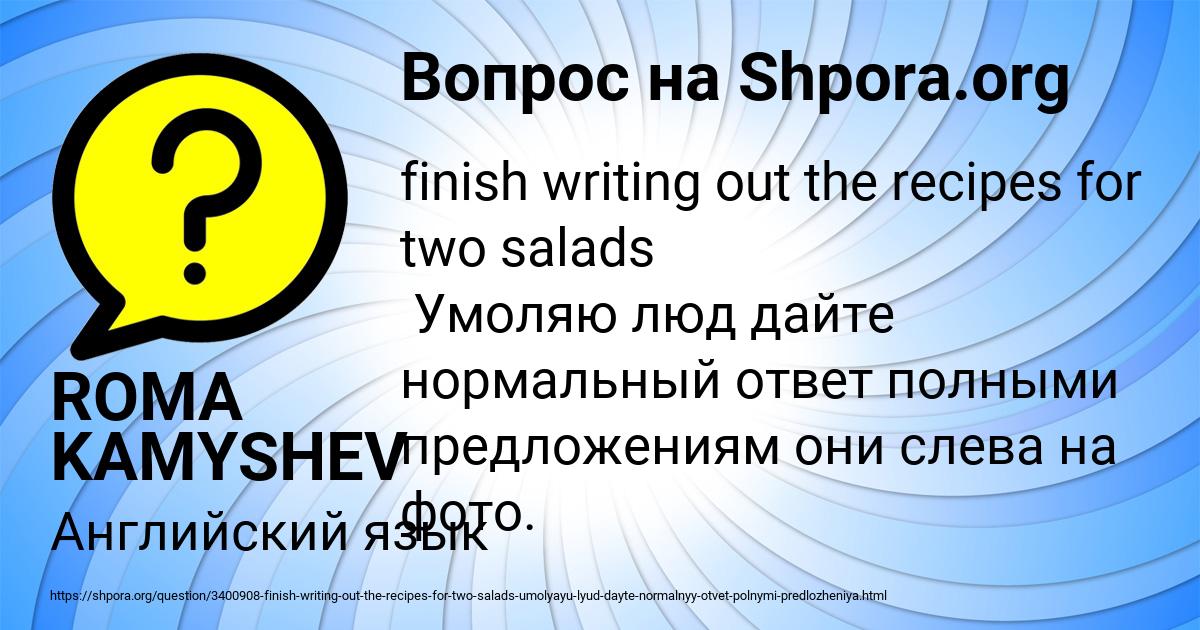 Вопрос на Shpora.org

finish writing out the recipes for two salads
Умоляю люд дайте нормальный ответ полными предложениям они слева на фото.

ROMA KAMYSHEV

Английский язык

https://shpora.org/question/3400908-finish-writing-out-the-recipes-for-two-salads-umolyayu-lyud-dayte-normalnyy-otvet-polnymi-predlozheniya.html